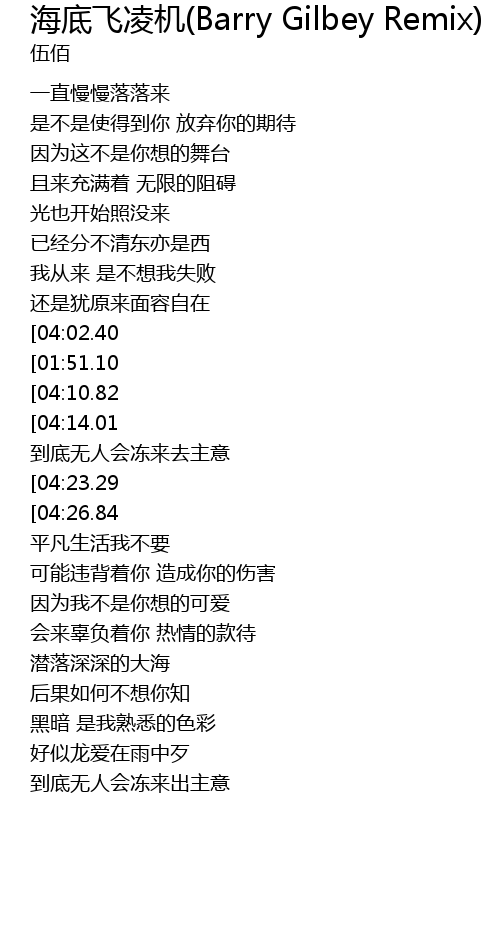 海底飞凌机(Barry Gilbey Remix)
伍佰

一直慢慢落落来
是不是使得到你 放弃你的期待
因为这不是你想的舞台
且来充满着 无限的阻碍
光也开始照没来
已经分不清东亦是西
我从来 是不想我失败
还是犹原来面容自在
[04:02.40
[01:51.10
[04:10.82
[04:14.01
到底无人会冻来去主意
[04:23.29
[04:26.84
平凡生活我不要
可能违背着你 造成你的伤害
因为我不是你想的可爱
会来辜负着你 热情的款待
潜落深深的大海
后果如何不想你知
黑暗 是我熟悉的色彩
好似龙爱在雨中歹
到底无人会冻来出主意